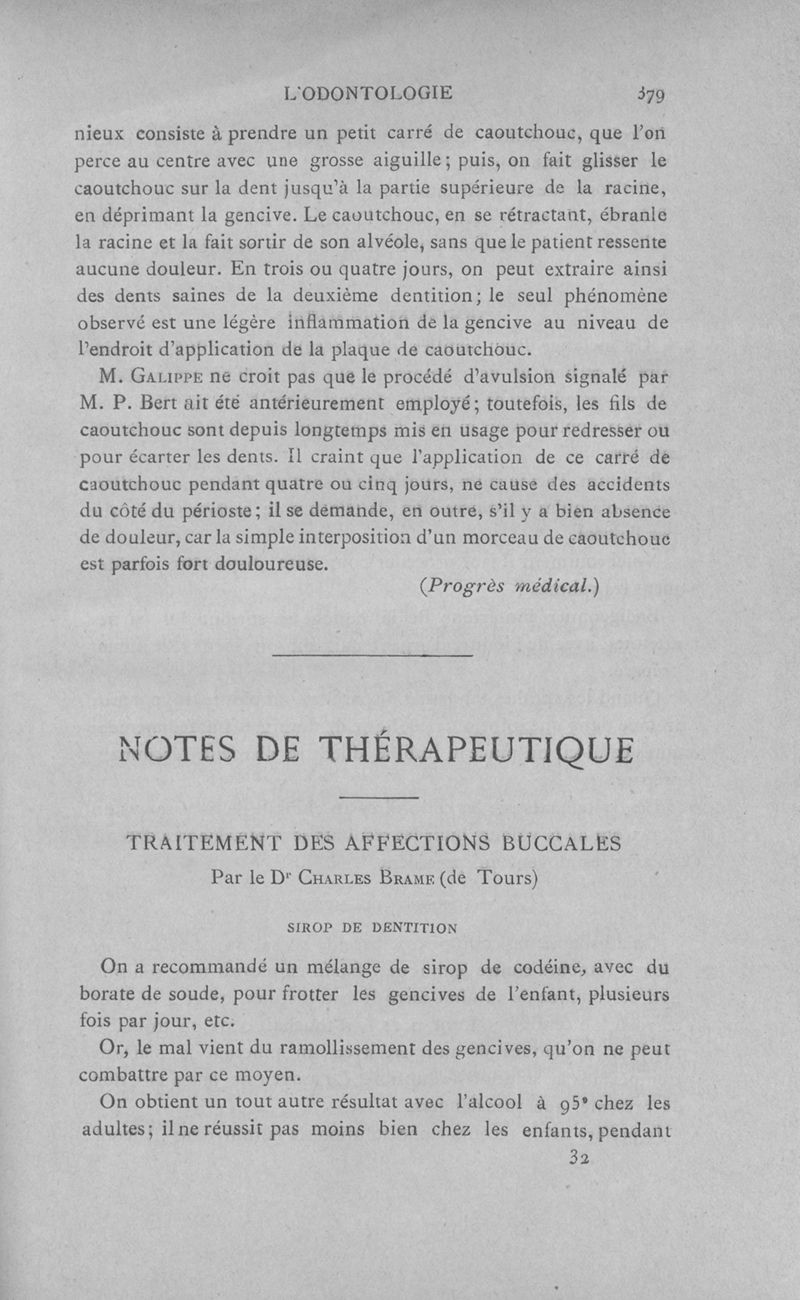 L'ODONTOLOGIE 379

nieux consiste à prendre un petit carré de caoutchouc, que l'on perce au centre avec une grosse aiguille; puis, on fait glisser le caoutchouc sur la dent jusqu'à la partie supérieure de la racine, en déprimant la gencive. Le caoutchouc, en se rétractant, ébranle la racine et la fait sortir de son alvéole, sans que le patient ressente aucune douleur. En trois ou quatre jours, on peut extraire ainsi des dents saines de la deuxième dentition; le seul phénomène observé est une légère inflammation de la gencive au niveau de l'endroit d'application de la plaque de caoutchouc.

M. Galippe ne croit pas que le procédé d'avulsion signalé par M. P. Bert ait été antérieurement employé; toutefois, les fils de caoutchouc sont depuis longtemps mis en usage pour redresser ou pour écarter les dents. Il craint que l'application de ce carré de caoutchouc pendant quatre ou cinq jours, ne cause des accidents du côté du périoste; il se demande, en outre, s'il y a bien absence de douleur, car la simple interposition d'un morceau de caoutchouc est parfois fort douloureuse.

(Progrès médical.)

NOTES DE THÉRAPEUTIQUE

TRAITEMENT DES AFFECTIONS BUCCALES

Par le Dr Charles Brame (de Tours)

SIROP DE DENTITION

On a recommandé un mélange de sirop de codéine, avec du borate de soude, pour frotter les gencives de l'enfant, plusieurs fois par jour, etc.

Or, le mal vient du ramollissement des gencives, qu'on ne peut combattre par ce moyen.

On obtient un tout autre résultat avec l'alcool à 95° chez les adultes; il ne réussit pas moins bien chez les enfants, pendant

32